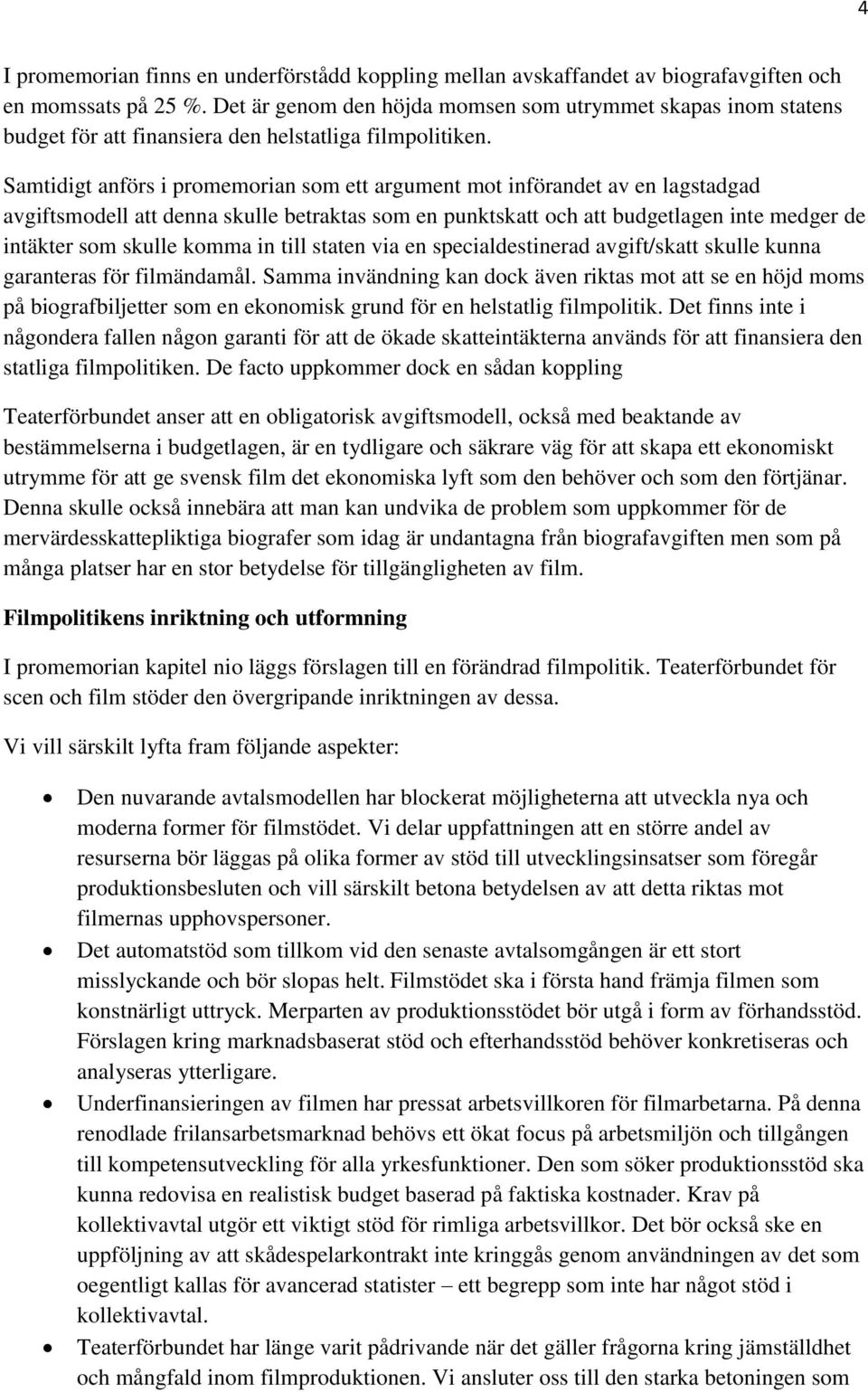 4

I promemorian finns en underförstådd koppling mellan avskaffandet av biografavgiften och en momssats på 25 %. Det är genom den höjda momsen som utrymmet skapas inom statens budget för att finansiera den helstatliga filmpolitiken.

Samtidigt anförs i promemorian som ett argument mot införandet av en lagstadgad avgiftsmodell att denna skulle betraktas som en punktskatt och att budgetlagen inte medger de intäkter som skulle komma in till staten via en specialdestinerad avgift/skatt skulle kunna garanteras för filmändamål. Samma invändning kan dock även riktas mot att se en höjd moms på biografbiljetter som en ekonomisk grund för en helstatlig filmpolitik. Det finns inte i någondera fallen någon garanti för att de ökade skatteintäkterna används för att finansiera den statliga filmpolitiken. De facto uppkommer dock en sådan koppling

Teaterförbundet anser att en obligatorisk avgiftsmodell, också med beaktande av bestämmelserna i budgetlagen, är en tydligare och säkrare väg för att skapa ett ekonomiskt utrymme för att ge svensk film det ekonomiska lyft som den behöver och som den förtjänar. Denna skulle också innebära att man kan undvika de problem som uppkommer för de mervärdesskattepliktiga biografer som idag är undantagna från biografavgiften men som på många platser har en stor betydelse för tillgängligheten av film.

Filmpolitikens inriktning och utformning

I promemorian kapitel nio läggs förslagen till en förändrad filmpolitik. Teaterförbundet för scen och film stöder den övergripande inriktningen av dessa.

Vi vill särskilt lyfta fram följande aspekter:

• Den nuvarande avtalsmodellen har blockerat möjligheterna att utveckla nya och moderna former för filmstödet. Vi delar uppfattningen att en större andel av resurserna bör läggas på olika former av stöd till utvecklingsinsatser som föregår produktionsbesluten och vill särskilt betona betydelsen av att detta riktas mot filmernas upphovspersoner.
• Det automatstöd som tillkom vid den senaste avtalsomgången är ett stort misslyckande och bör slopas helt. Filmstödet ska i första hand främja filmen som konstnärligt uttryck. Merparten av produktionsstödet bör utgå i form av förhandsstöd. Förslagen kring marknadsbaserat stöd och efterhandsstöd behöver konkretiseras och analyseras ytterligare.
• Underfinansieringen av filmen har pressat arbetsvillkoren för filmarbetarna. På denna renodlade frilansarbetsmarknad behövs ett ökat focus på arbetsmiljön och tillgången till kompetensutveckling för alla yrkesfunktioner. Den som söker produktionsstöd ska kunna redovisa en realistisk budget baserad på faktiska kostnader. Krav på kollektivavtal utgör ett viktigt stöd för rimliga arbetsvillkor. Det bör också ske en uppföljning av att skådespelarkontrakt inte kringgås genom användningen av det som oegentligt kallas för avancerad statister – ett begrepp som inte har något stöd i kollektivavtal.
• Teaterförbundet har länge varit pådrivande när det gäller frågorna kring jämställdhet och mångfald inom filmproduktionen. Vi ansluter oss till den starka betoningen som